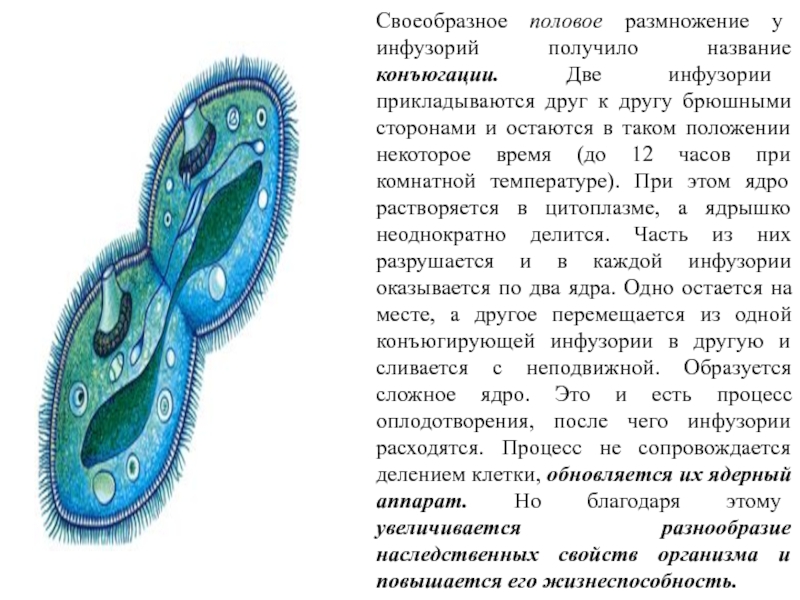 Своеобразное половое размножение у инфузорий получило название конъюгации. Две инфузории прикладываются друг к другу брюшными сторонами и остаются в таком положении некоторое время (до 12 часов при комнатной температуре). При этом ядро растворяется в цитоплазме, а ядрышко неоднократно делится. Часть из них разрушается и в каждой инфузории оказывается по два ядра. Одно остается на месте, а другое перемещается из одной конъюгирующей инфузории в другую и сливается с неподвижной. Образуется сложное ядро. Это и есть процесс оплодотворения, после чего инфузории расходятся. Процесс не сопровождается делением клетки, обновляется их ядерный аппарат. Но благодаря этому увеличивается разнообразие наследственных свойств организма и повышается его жизнеспособность.